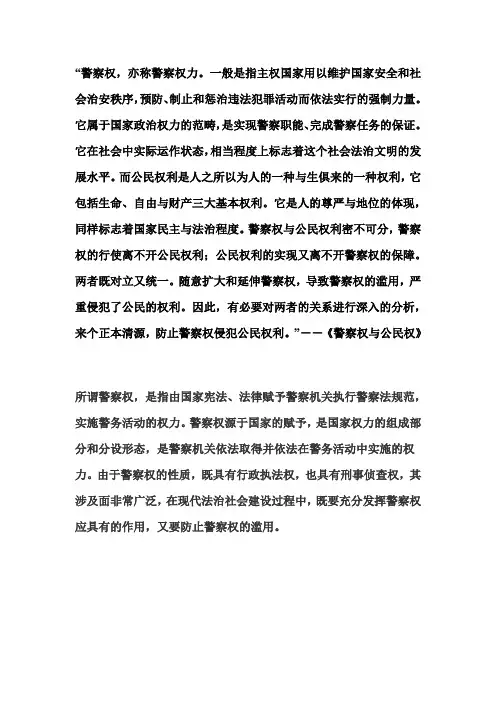 “警察权，亦称警察权力。一般是指主权国家用以维护国家安全和社会治安秩序，预防、制止和惩治违法犯罪活动而依法实行的强制力量。它属于国家政治权力的范畴，是实现警察职能、完成警察任务的保证。它在社会中实际运作状态，相当程度上标志着这个社会法治文明的发展水平。而公民权利是人之所以为人的一种与生俱来的一种权利，它包括生命、自由与财产三大基本权利。它是人的尊严与地位的体现，同样标志着国家民主与法治程度。警察权与公民权利密不可分，警察权的行使离不开公民权利；公民权利的实现又离不开警察权的保障。两者既对立又统一。随意扩大和延伸警察权，导致警察权的滥用，严重侵犯了公民的权利。因此，有必要对两者的关系进行深入的分析，来个正本清源，防止警察权侵犯公民权利。”——《警察权与公民权》

所谓警察权，是指由国家宪法、法律赋予警察机关执行警察法规范，实施警务活动的权力。警察权源于国家的赋予，是国家权力的组成部分和分设形态，是警察机关依法取得并依法在警务活动中实施的权力。由于警察权的性质，既具有行政执法权，也具有刑事侦查权，其涉及面非常广泛，在现代法治社会建设过程中，既要充分发挥警察权应具有的作用，又要防止警察权的滥用。